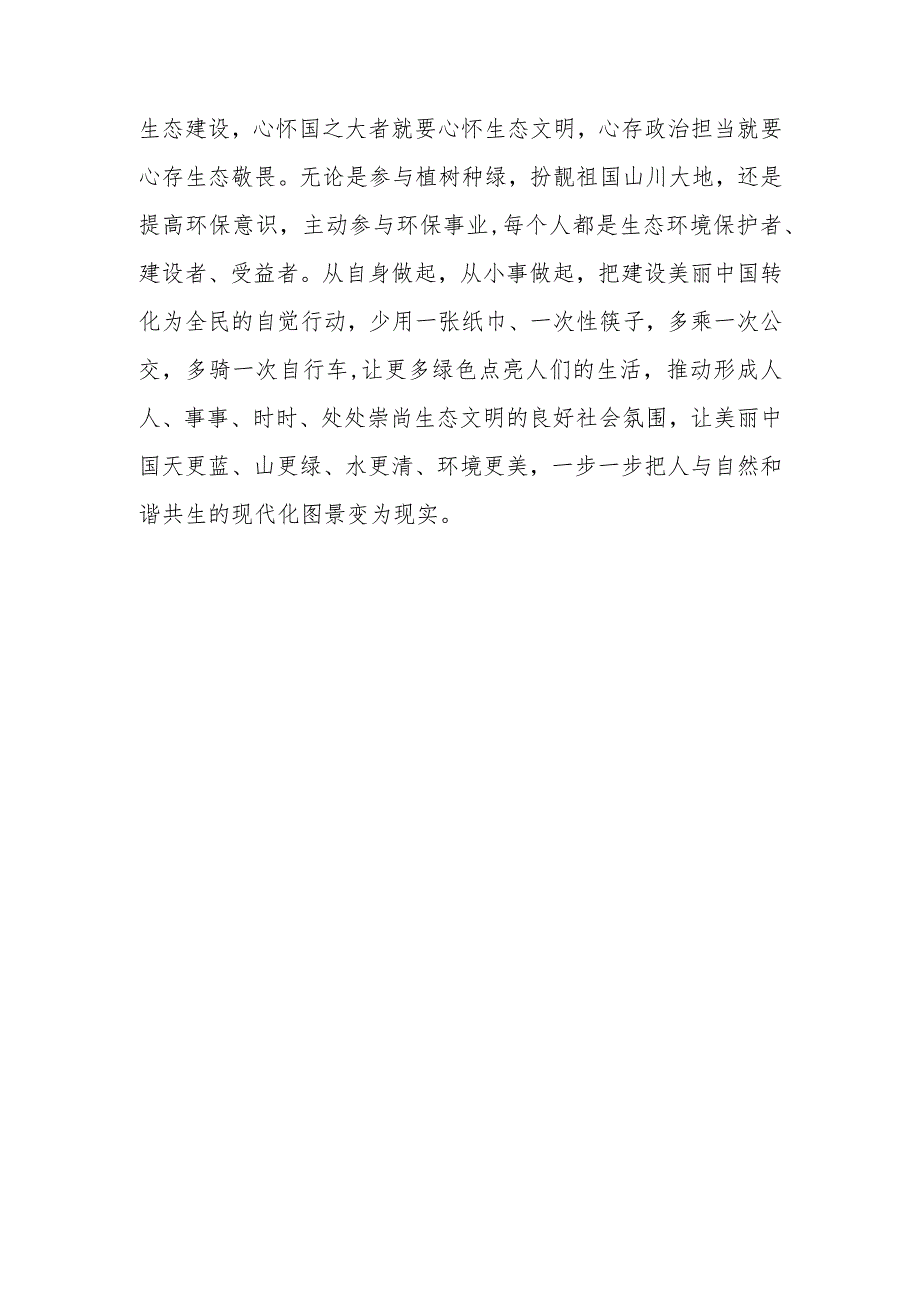 生态建设，心怀国之大者就要心怀生态文明，心存政治担当就要心存生态敬畏。无论是参与植树种绿，扮靓祖国山川大地，还是提高环保意识，主动参与环保事业,每个人都是生态环境保护者、建设者、受益者。从自身做起，从小事做起，把建设美丽中国转化为全民的自觉行动，少用一张纸巾、一次性筷子，多乘一次公交，多骑一次自行车,让更多绿色点亮人们的生活，推动形成人人、事事、时时、处处崇尚生态文明的良好社会氛围，让美丽中国天更蓝、山更绿、水更清、环境更美，一步一步把人与自然和谐共生的现代化图景变为现实。